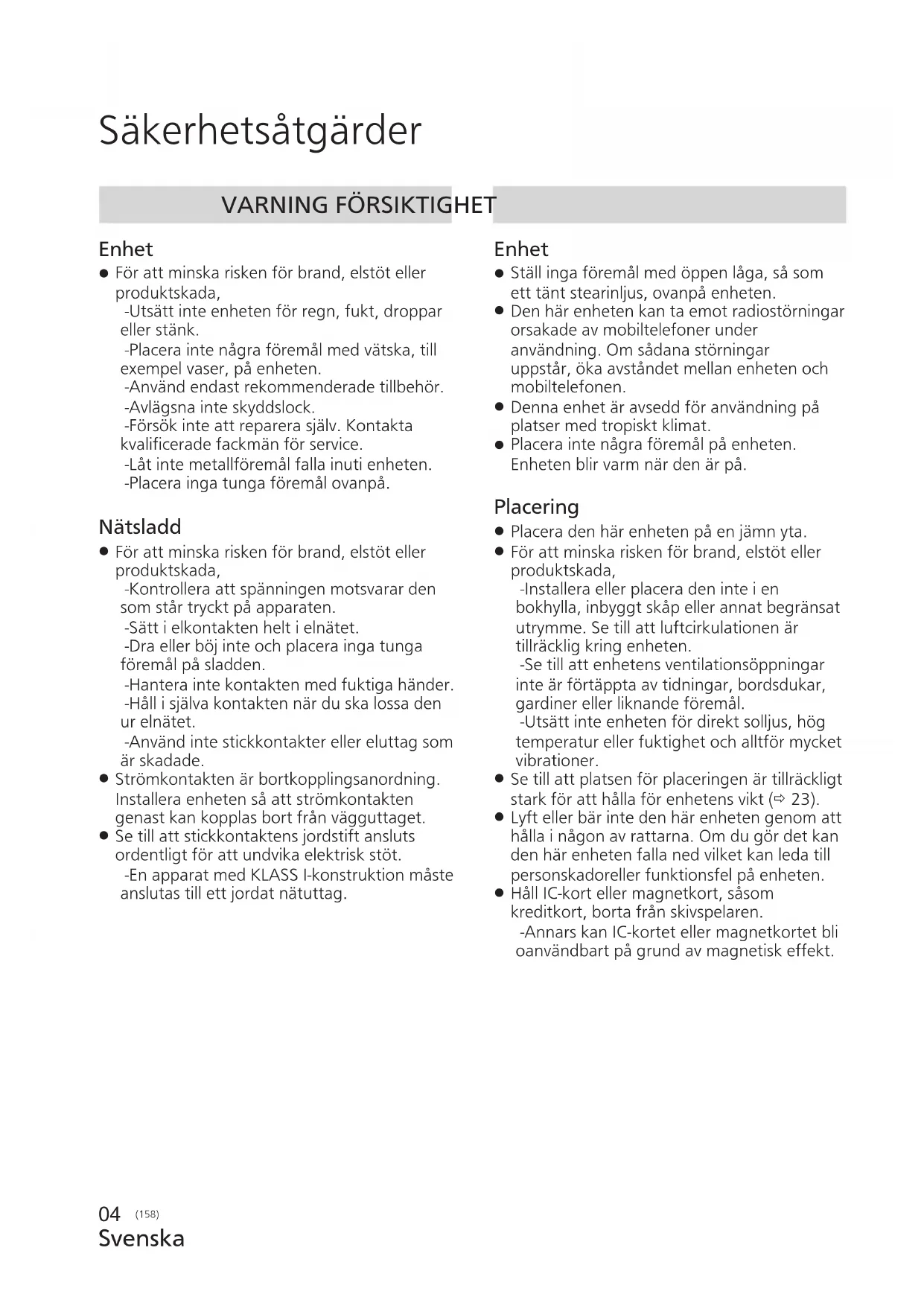 Säkerhetsåtgärder

VARNING FÖRSIKTIGHET

Enhet

● För att minska risken för brand, elstöt eller produktskada,
-Utsätt inte enheten för regn, fukt, droppar eller stänk.
-Placera inte några föremål med vätska, till exempel vaser, på enheten.
-Använd endast rekommenderade tillbehör.
-Avlägsna inte skyddslock.
-Försök inte att reparera själv. Kontakta kvalificerade fackmän för service.
-Låt inte metallföremål falla inuti enheten.
-Placera inga tunga föremål ovanpå.

Nätsladd

● För att minska risken för brand, elstöt eller produktskada,
-Kontrollera att spänningen motsvarar den som står tryckt på apparaten.
-Sätt i elkontakten helt i elnätet.
-Dra eller böj inte och placera inga tunga föremål på sladden.
-Hantera inte kontakten med fuktiga händer.
-Håll i själva kontakten när du ska lossa den ur elnätet.
-Använd inte stickkontakter eller eluttag som är skadade.
● Strömkontakten är bortkopplingsanordning. Installera enheten så att strömkontakten genast kan kopplas bort från vägguttaget.
● Se till att stickkontaktens jordstift ansluts ordentligt för att undvika elektrisk stöt.
-En apparat med KLASS I-konstruktion måste anslutas till ett jordat nätuttag.

Enhet

● Ställ inga föremål med öppen låga, så som ett tänt stearinljus, ovanpå enheten.
● Den här enheten kan ta emot radiostörningar orsakade av mobiltelefoner under användning. Om sådana störningar uppstår, öka avståndet mellan enheten och mobiltelefonen.
● Denna enhet är avsedd för användning på platser med tropiskt klimat.
● Placera inte några föremål på enheten. Enheten blir varm när den är på.

Placering

● Placera den här enheten på en jämn yta.
● För att minska risken för brand, elstöt eller produktskada,
-Installera eller placera den inte i en bokhylla, inbyggt skåp eller annat begränsat utrymme. Se till att luftcirkulationen är tillräcklig kring enheten.
-Se till att enhetens ventilationsöppningar inte är förtäppta av tidningar, bordsdukar, gardiner eller liknande föremål.
-Utsätt inte enheten för direkt solljus, hög temperatur eller fuktighet och alltför mycket vibrationer.
● Se till att platsen för placeringen är tillräckligt stark för att hålla för enhetens vikt (⇨ 23).
● Lyft eller bär inte den här enheten genom att hålla i någon av rattarna. Om du gör det kan den här enheten falla ned vilket kan leda till personskadoreller funktionsfel på enheten.
● Håll IC-kort eller magnetkort, såsom kreditkort, borta från skivspelaren.
-Annars kan IC-kortet eller magnetkortet bli oanvändbart på grund av magnetisk effekt.

04 (158)
Svenska